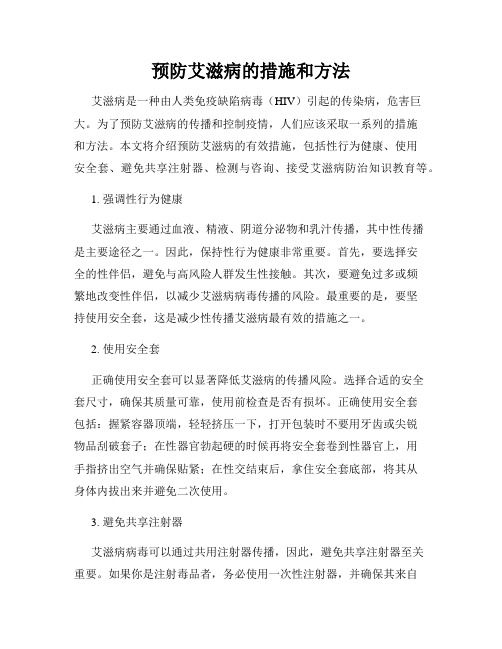 预防艾滋病的措施和方法

艾滋病是一种由人类免疫缺陷病毒（HIV）引起的传染病，危害巨大。为了预防艾滋病的传播和控制疫情，人们应该采取一系列的措施和方法。本文将介绍预防艾滋病的有效措施，包括性行为健康、使用安全套、避免共享注射器、检测与咨询、接受艾滋病防治知识教育等。

1. 强调性行为健康

艾滋病主要通过血液、精液、阴道分泌物和乳汁传播，其中性传播是主要途径之一。因此，保持性行为健康非常重要。首先，要选择安全的性伴侣，避免与高风险人群发生性接触。其次，要避免过多或频繁地改变性伴侣，以减少艾滋病病毒传播的风险。最重要的是，要坚持使用安全套，这是减少性传播艾滋病最有效的措施之一。

2. 使用安全套

正确使用安全套可以显著降低艾滋病的传播风险。选择合适的安全套尺寸，确保其质量可靠，使用前检查是否有损坏。正确使用安全套包括：握紧容器顶端，轻轻挤压一下，打开包装时不要用牙齿或尖锐物品刮破套子；在性器官勃起硬的时候再将安全套卷到性器官上，用手指挤出空气并确保贴紧；在性交结束后，拿住安全套底部，将其从身体内拔出来并避免二次使用。

3. 避免共享注射器

艾滋病病毒可以通过共用注射器传播，因此，避免共享注射器至关重要。如果你是注射毒品者，务必使用一次性注射器，并确保其来自